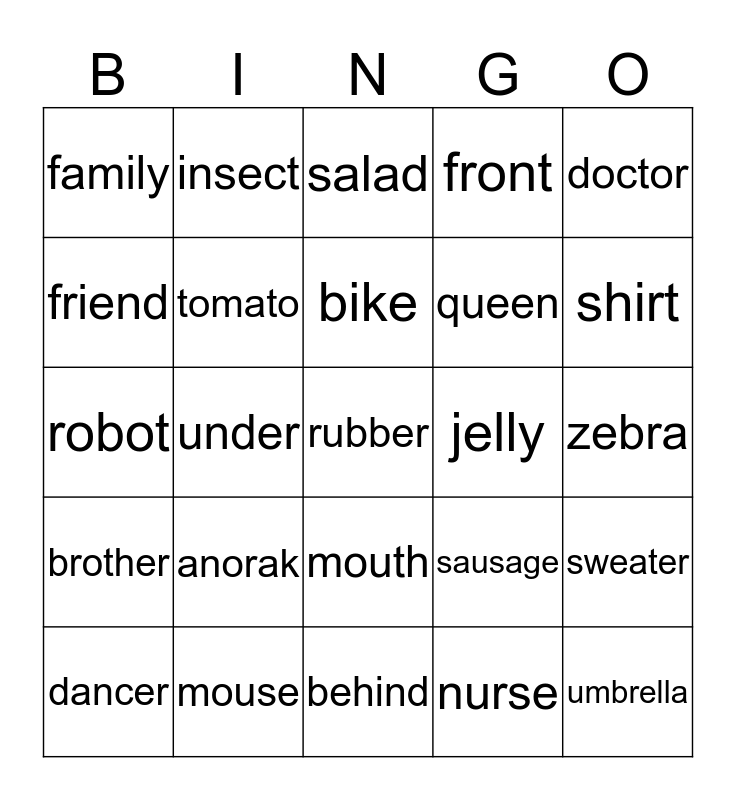 | B | I | N | G | O |
|---|---|---|---|---|
| family | insect | salad | front | doctor |
| friend | tomato | bike | queen | shirt |
| robot | under | rubber | jelly | zebra |
| brother | anorak | mouth | sausage | sweater |
| dancer | mouse | behind | nurse | umbrella |